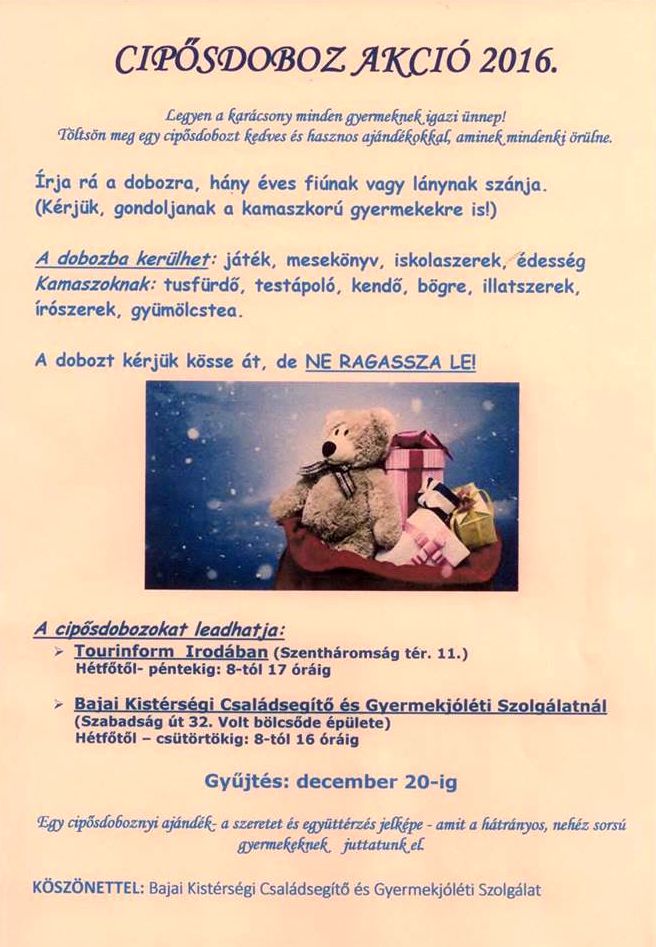 CIPŐSDOBOZ AKCIÓ 2016.

Legyen a karácsony minden gyermeknek igazi ünnep!
Töltsön meg egy cipősdobozt kedves és hasznos ajándékokkal, aminek mindenki örülne.

Írja rá a dobozra, hány éves fiúnak vagy lánynak szánja.
(Kérjük, gondoljanak a kamaszkorú gyermekekre is!)

A dobozba kerülhet: játék, mesekönyv, iskolaszerek, édesség
Kamaszoknak: tusfürdő, testápoló, kendő, bögre, illatszerek, írószerek, gyümölcstea.

A dobozt kérjük kösse át, de NE RAGASSZA LE!

A cipősdobozokat leadhatja:
➢ Tourinform Irodában (Szentháromság tér. 11.)
Hétfőtől- péntekig: 8-tól 17 óráig

➢ Bajai Kistérségi Családsegítő és Gyermekjóléti Szolgálatnál
(Szabadság út 32. Volt bölcsőde épülete)
Hétfőtől – csütörtökig: 8-tól 16 óráig

Gyűjtés: december 20-ig

Egy cipősdoboznyi ajándék- a szeretet és együttérzés jelképe - amit a hátrányos, nehéz sorsú gyermekeknek juttatunk el.

KÖSZÖNETTEL: Bajai Kistérségi Családsegítő és Gyermekjóléti Szolgálat